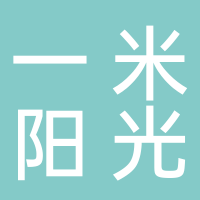 一米
阳光